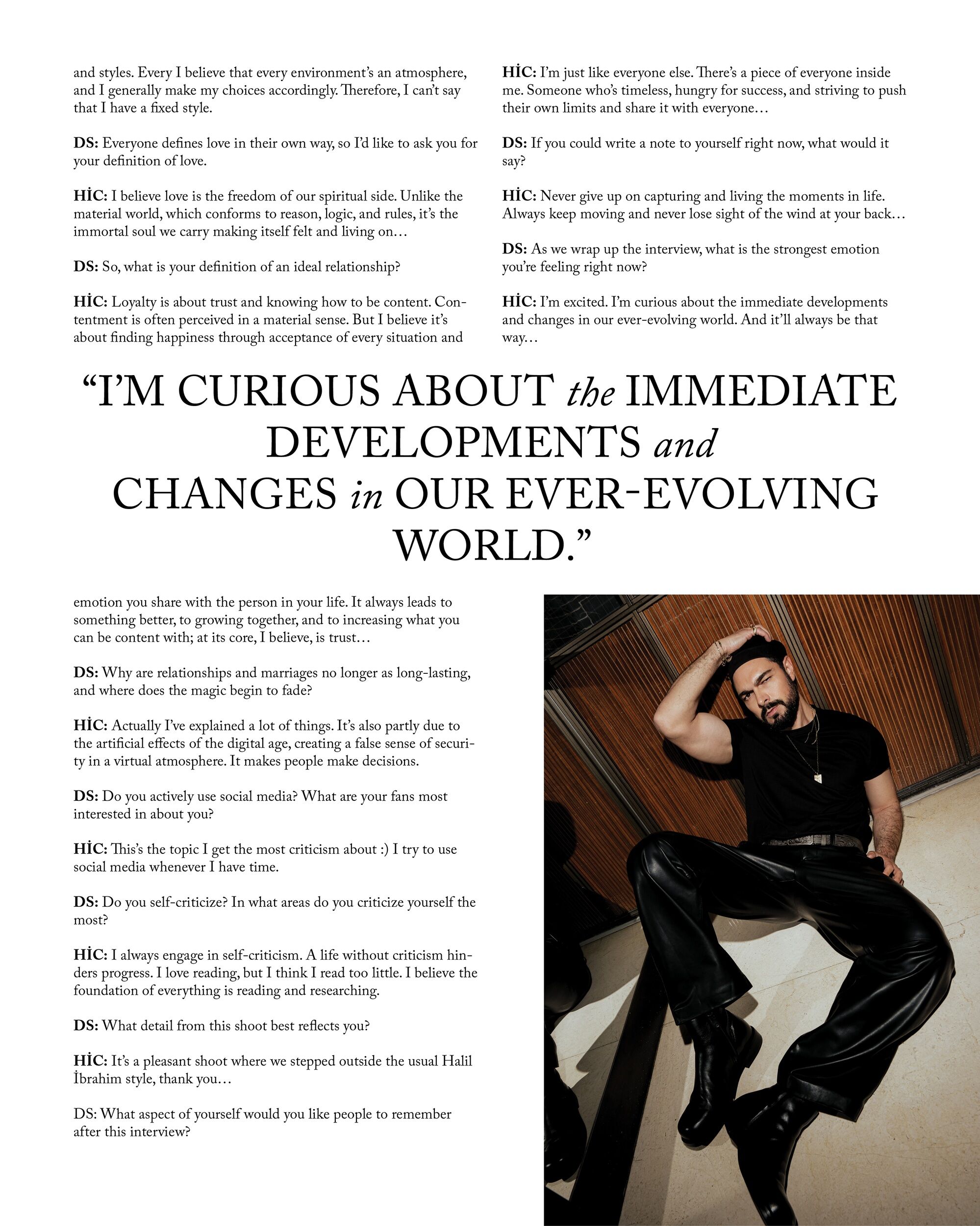 and styles. Every I believe that every environment's an atmosphere, and I generally make my choices accordingly. Therefore, I can't say that I have a fixed style.

DS: Everyone defines love in their own way, so I'd like to ask you for your definition of love.

HİC: I believe love is the freedom of our spiritual side. Unlike the material world, which conforms to reason, logic, and rules, it's the immortal soul we carry making itself felt and living on…

DS: So, what is your definition of an ideal relationship?

HİC: Loyalty is about trust and knowing how to be content. Contentment is often perceived in a material sense. But I believe it's about finding happiness through acceptance of every situation and

HİC: I'm just like everyone else. There's a piece of everyone inside me. Someone who's timeless, hungry for success, and striving to push their own limits and share it with everyone…

DS: If you could write a note to yourself right now, what would it say?

HİC: Never give up on capturing and living the moments in life. Always keep moving and never lose sight of the wind at your back…

DS: As we wrap up the interview, what is the strongest emotion you're feeling right now?

HİC: I'm excited. I'm curious about the immediate developments and changes in our ever-evolving world. And it'll always be that way…

"I'M CURIOUS ABOUT the IMMEDIATE DEVELOPMENTS and CHANGES in OUR EVER-EVOLVING WORLD."

emotion you share with the person in your life. It always leads to something better, to growing together, and to increasing what you can be content with; at its core, I believe, is trust…

DS: Why are relationships and marriages no longer as long-lasting, and where does the magic begin to fade?

HİC: Actually I've explained a lot of things. It's also partly due to the artificial effects of the digital age, creating a false sense of security in a virtual atmosphere. It makes people make decisions.

DS: Do you actively use social media? What are your fans most interested in about you?

HİC: This's the topic I get the most criticism about :) I try to use social media whenever I have time.

DS: Do you self-criticize? In what areas do you criticize yourself the most?

HİC: I always engage in self-criticism. A life without criticism hinders progress. I love reading, but I think I read too little. I believe the foundation of everything is reading and researching.

DS: What detail from this shoot best reflects you?

HİC: It's a pleasant shoot where we stepped outside the usual Halil İbrahim style, thank you…

DS: What aspect of yourself would you like people to remember after this interview?